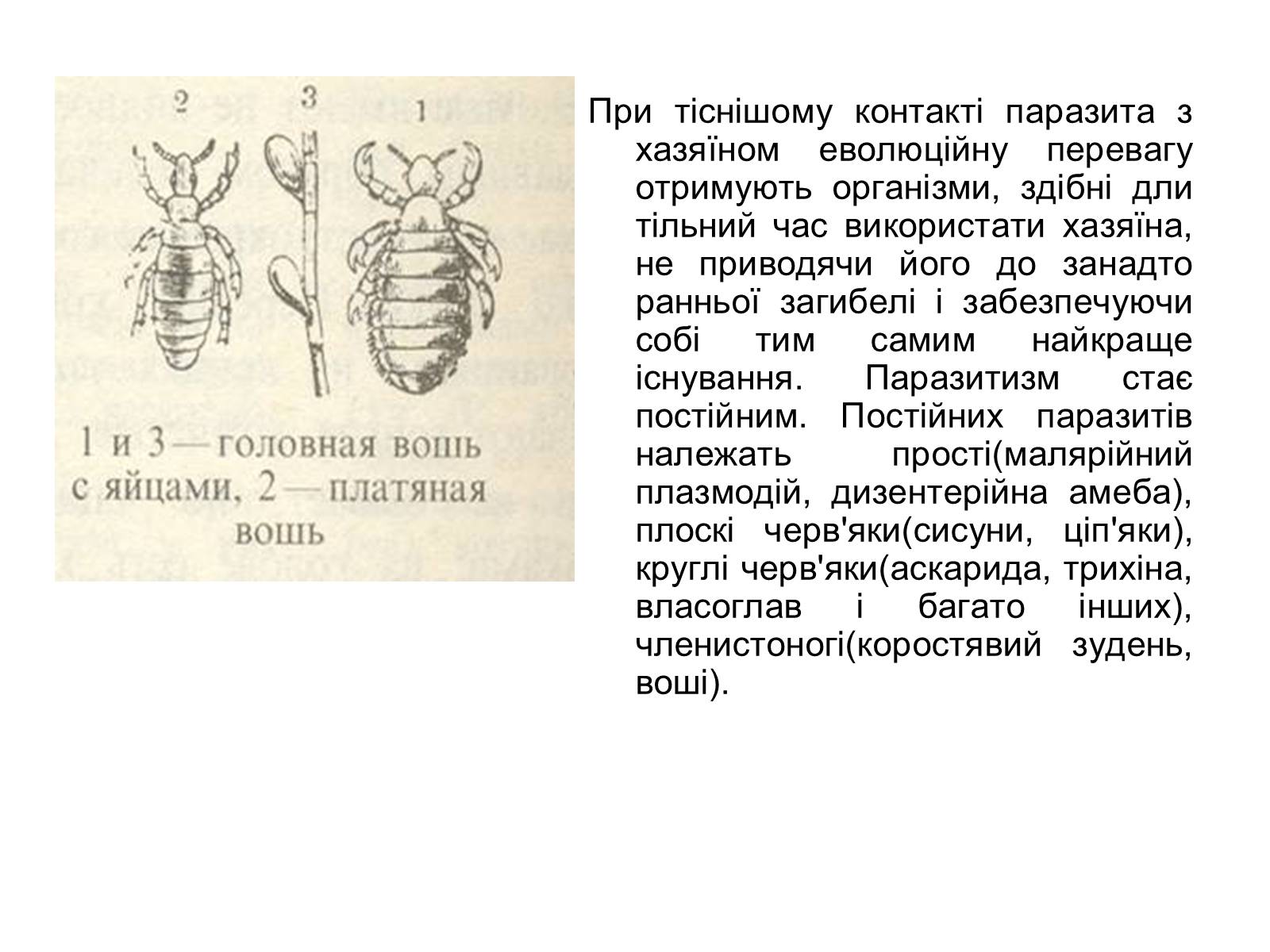 2 3 1

1 и 3 — головная вошь с яйцами, 2 — платяная вошь

При тіснішому контакті паразита з хазяїном еволюційну перевагу отримують організми, здібні дли тільний час використати хазяїна, не приводячи його до занадто ранньої загибелі і забезпечуючи собі тим самим найкраще існування. Паразитизм стає постійним. Постійних паразитів належать прості(малярійний плазмодій, дизентерійна амеба), плоскі черв'яки(сисуни, ціп'яки), круглі черв'яки(аскарида, трихіна, власоглав і багато інших), членистоногі(коростявий зудень, воші).